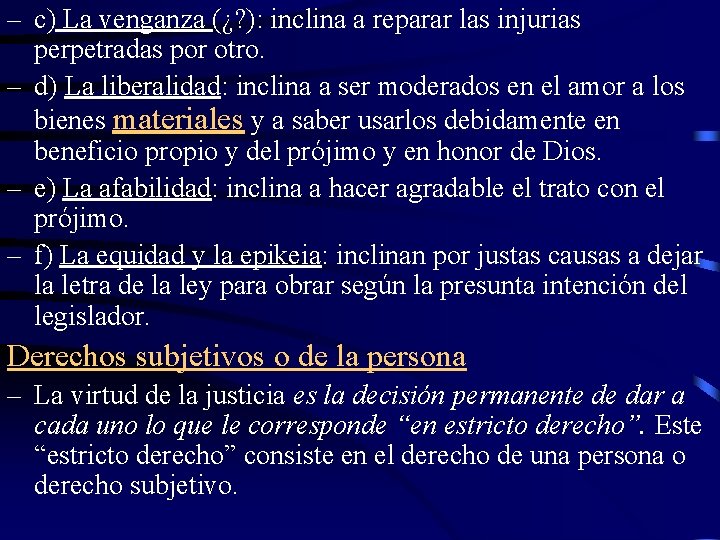 – c) La venganza (¿?): inclina a reparar las injurias perpetradas por otro.

– d) La liberalidad: inclina a ser moderados en el amor a los bienes materiales y a saber usarlos debidamente en beneficio propio y del prójimo y en honor de Dios.

– e) La afabilidad: inclina a hacer agradable el trato con el prójimo.

– f) La equidad y la epikeia: inclinan por justas causas a dejar la letra de la ley para obrar según la presunta intención del legislador.

Derechos subjetivos o de la persona

– La virtud de la justicia es la decisión permanente de dar a cada uno lo que le corresponde “en estricto derecho”. Este “estricto derecho” consiste en el derecho de una persona o derecho subjetivo.